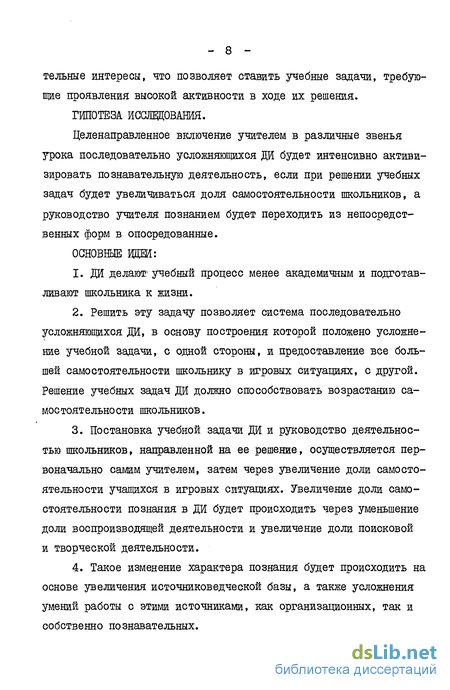 - 8 -

тельные интересы, что позволяет ставить учебные задачи, требующие проявления высокой активности в ходе их решения.

ГИПОТЕЗА ИССЛЕДОВАНИЯ.

Целенаправленное включение учителем в различные звенья урока последовательно усложняющихся ДИ будет интенсивно активизировать познавательную деятельность, если при решении учебных задач будет увеличиваться доля самостоятельности школьников, а руководство учителя познанием будет переходить из непосредственных форм в опосредованные.

ОСНОВНЫЕ ИДЕИ:

I. ДИ делают учебный процесс менее академичным и подготавливают школьника к жизни.

2. Решить эту задачу позволяет система последовательно усложняющихся ДИ, в основу построения которой положено усложнение учебной задачи, с одной стороны, и предоставление все большей самостоятельности школьнику в игровых ситуациях, с другой. Решение учебных задач ДИ должно способствовать возрастанию самостоятельности школьников.

3. Постановка учебной задачи ДИ и руководство деятельностью школьников, направленной на ее решение, осуществляется первоначально самим учителем, затем через увеличение доли самостоятельности учащихся в игровых ситуациях. Увеличение доли самостоятельности познания в ДИ будет происходить через уменьшение доли воспроизводящей деятельности и увеличение доли поисковой и творческой деятельности.

4. Такое изменение характера познания будет происходить на основе увеличения источниковедческой базы, а также усложнения умений работы с этими источниками, как организационных, так и собственно познавательных.

dsLib.net
библиотека диссертаций